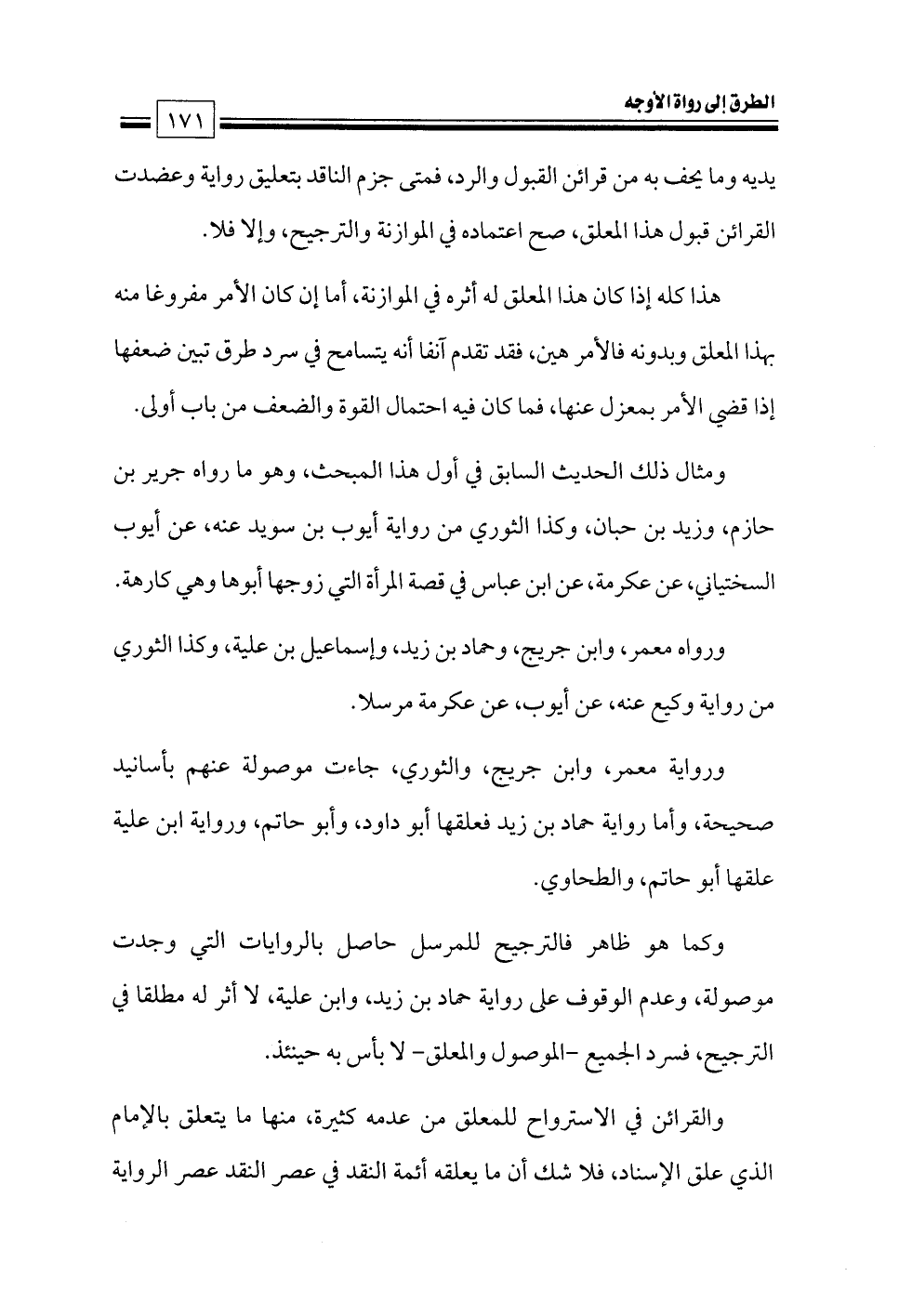 الطرق إلى رواة الأوجه ١٧١

يديه وما يحف به من قرائن القبول والرد، فمتى جزم الناقد بتعليق رواية وعضدت القرائن قبول هذا المعلق، صح اعتماده في الموازنة والترجيح، وإلا فلا.

هذا كله إذا كان هذا المعلق له أثره في الموازنة، أما إن كان الأمر مفروغا منه بهذا المعلق وبدونه فالأمر هين، فقد تقدم آنفا أنه يتسامح في سرد طرق تبين ضعفها إذا قضي الأمر بمعزل عنها، فما كان فيه احتمال القوة والضعف من باب أولى.

ومثال ذلك الحديث السابق في أول هذا المبحث، وهو ما رواه جرير بن حازم، وزيد بن حبان، وكذا الثوري من رواية أيوب بن سويد عنه، عن أيوب السختياني، عن عكرمة، عن ابن عباس في قصة المرأة التي زوجها أبوها وهي كارهة.

ورواه معمر، وابن جريج، وحماد بن زيد، وإسماعيل بن علية، وكذا الثوري من رواية وكيع عنه، عن أيوب، عن عكرمة مرسلا.

ورواية معمر، وابن جريج، والثوري، جاءت موصولة عنهم بأسانيد صحيحة، وأما رواية حماد بن زيد فعلقها أبو داود، وأبو حاتم، ورواية ابن علية علقها أبو حاتم، والطحاوي.

وكما هو ظاهر فالترجيح للمرسل حاصل بالروايات التي وجدت موصولة، وعدم الوقوف على رواية حماد بن زيد، وابن علية، لا أثر له مطلقا في الترجيح، فسرد الجميع -الموصول والمعلق- لا بأس به حينئذ.

والقرائن في الاسترواح للمعلق من عدمه كثيرة، منها ما يتعلق بالإمام الذي علق الإسناد، فلا شك أن ما يعلقه أئمة النقد في عصر النقد عصر الرواية